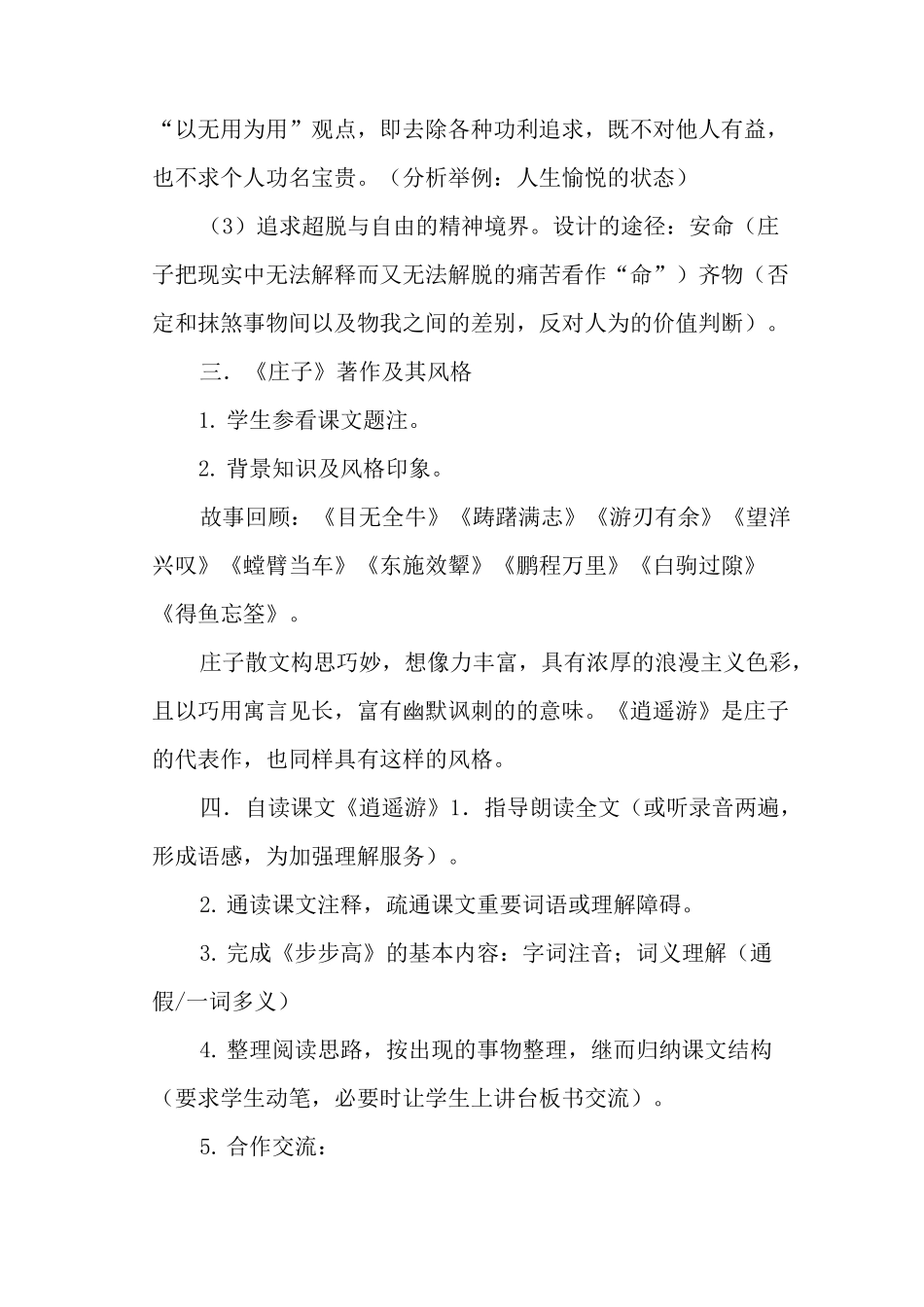 “以无用为用”观点，即去除各种功利追求，既不对他人有益，也不求个人功名宝贵。（分析举例：人生愉悦的状态）

（3）追求超脱与自由的精神境界。设计的途径：安命（庄子把现实中无法解释而又无法解脱的痛苦看作“命”）齐物（否定和抹煞事物间以及物我之间的差别，反对人为的价值判断）。

三.《庄子》著作及其风格

1.学生参看课文题注。

2.背景知识及风格印象。

故事回顾：《目无全牛》《踌躇满志》《游刃有余》《望洋兴叹》《螳臂当车》《东施效颦》《鹏程万里》《白驹过隙》《得鱼忘筌》。

庄子散文构思巧妙，想像力丰富，具有浓厚的浪漫主义色彩，且以巧用寓言见长，富有幽默讽刺的的意味。《逍遥游》是庄子的代表作，也同样具有这样的风格。

四.自读课文《逍遥游》1.指导朗读全文（或听录音两遍，形成语感，为加强理解服务）。

2.通读课文注释，疏通课文重要词语或理解障碍。

3.完成《步步高》的基本内容：字词注音；词义理解（通假/一词多义）

4.整理阅读思路，按出现的事物整理，继而归纳课文结构（要求学生动笔，必要时让学生上讲台板书交流）。

5.合作交流：